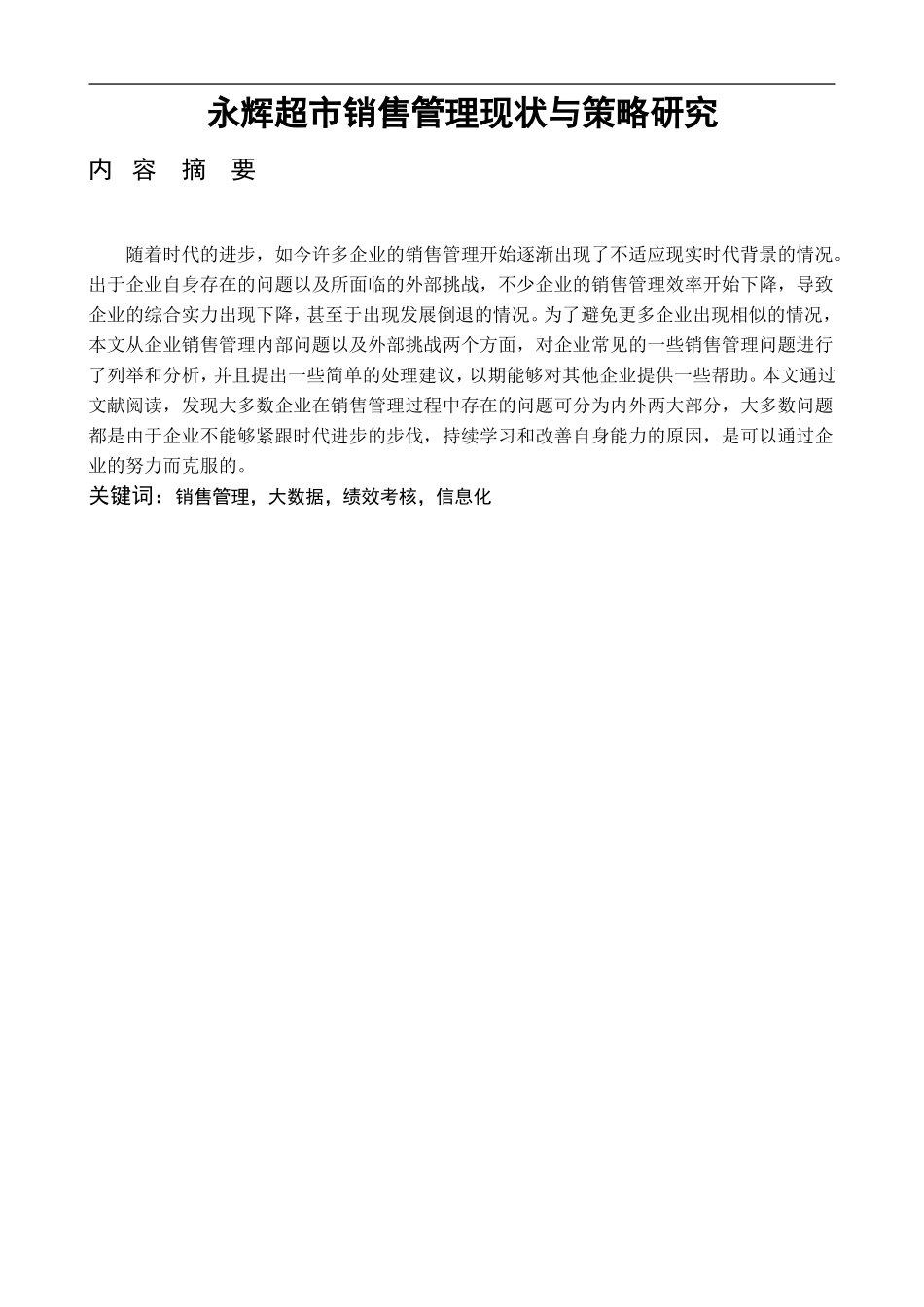 永辉超市销售管理现状与策略研究

内 容 摘 要

随着时代的进步，如今许多企业的销售管理开始逐渐出现了不适应现实时代背景的情况。出于企业自身存在的问题以及所面临的外部挑战，不少企业的销售管理效率开始下降，导致企业的综合实力出现下降，甚至于出现发展倒退的情况。为了避免更多企业出现相似的情况，本文从企业销售管理内部问题以及外部挑战两个方面，对企业常见的一些销售管理问题进行了列举和分析，并且提出一些简单的处理建议，以期能够对其他企业提供一些帮助。本文通过文献阅读，发现大多数企业在销售管理过程中存在的问题可分为内外两大部分，大多数问题都是由于企业不能够紧跟时代进步的步伐，持续学习和改善自身能力的原因，是可以通过企业的努力而克服的。

关键词：销售管理，大数据，绩效考核，信息化